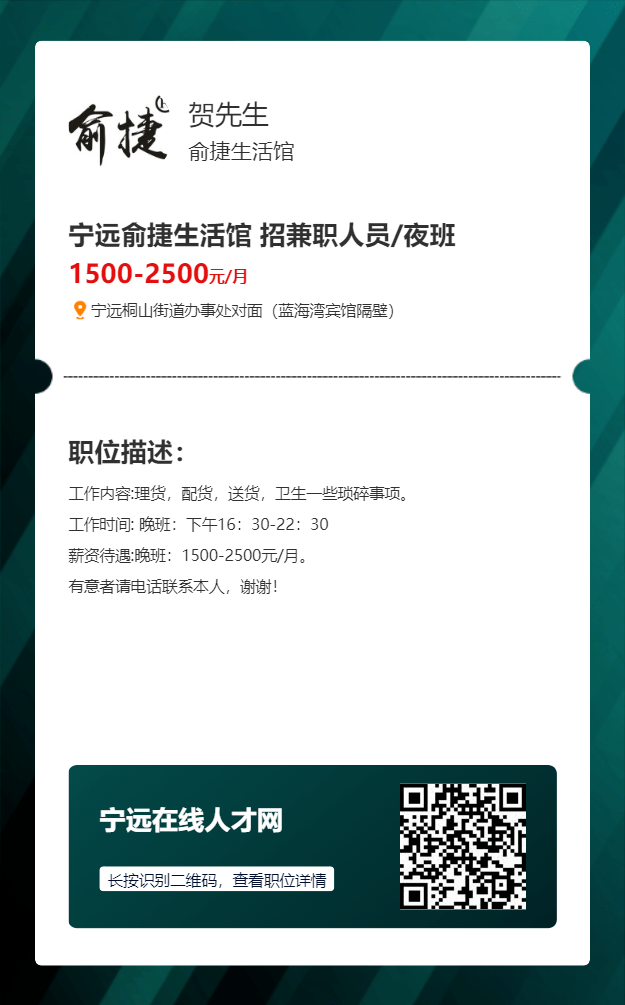 俞捷

贺先生
俞捷生活馆

宁远俞捷生活馆 招兼职人员/夜班
1500-2500元/月
宁远桐山街道办事处对面（蓝海湾宾馆隔壁）

职位描述：
工作内容:理货，配货，送货，卫生一些琐碎事项。
工作时间: 晚班：下午16：30-22：30
薪资待遇:晚班：1500-2500元/月。
有意者请电话联系本人，谢谢！

宁远在线人才网
长按识别二维码，查看职位详情